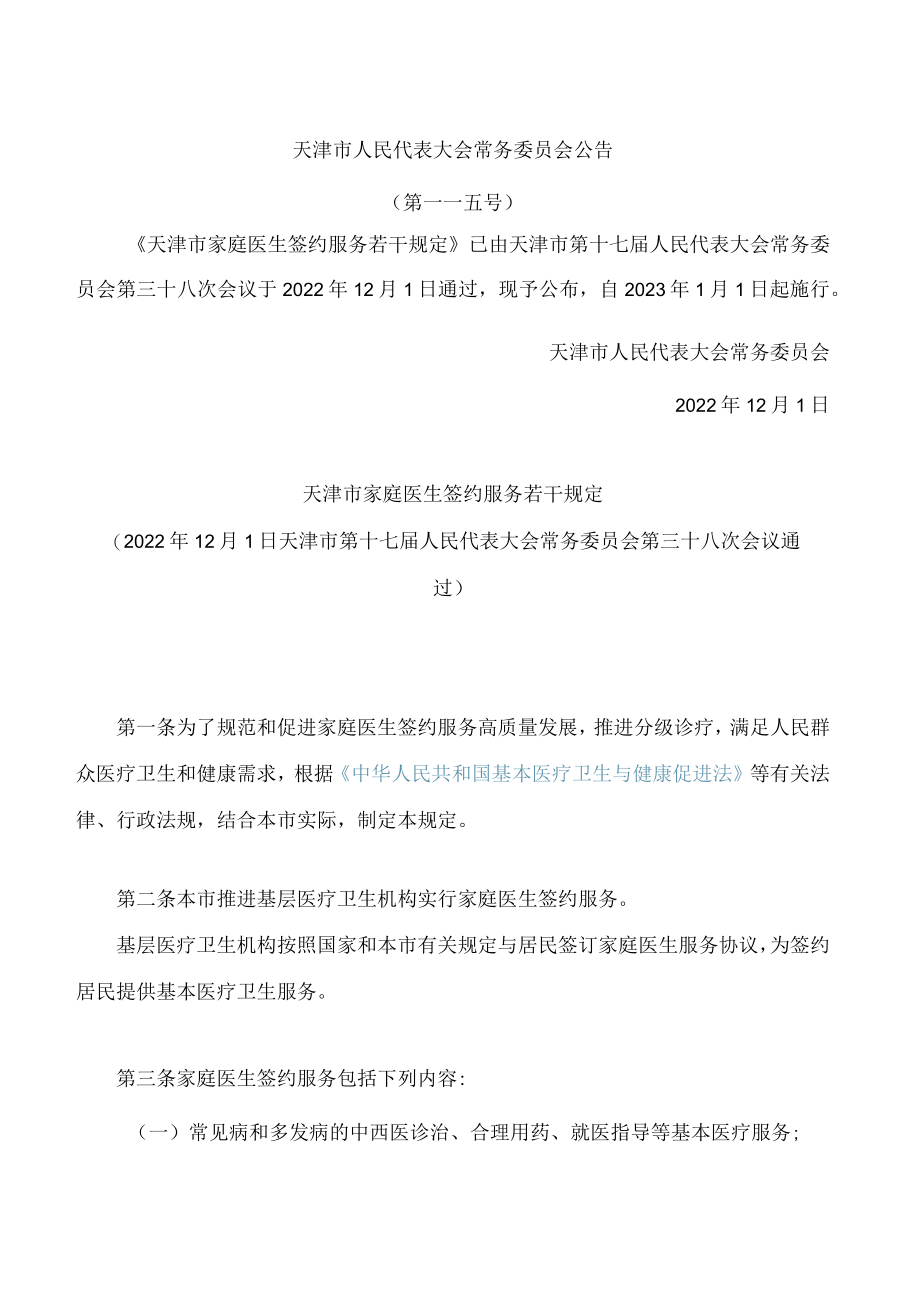 天津市人民代表大会常务委员会公告

（第一一五号）

《天津市家庭医生签约服务若干规定》已由天津市第十七届人民代表大会常务委员会第三十八次会议于2022年12月1日通过，现予公布，自2023年1月1日起施行。

天津市人民代表大会常务委员会

2022年12月1日

天津市家庭医生签约服务若干规定

（2022年12月1日天津市第十七届人民代表大会常务委员会第三十八次会议通过）

第一条为了规范和促进家庭医生签约服务高质量发展，推进分级诊疗，满足人民群众医疗卫生和健康需求，根据《中华人民共和国基本医疗卫生与健康促进法》等有关法律、行政法规，结合本市实际，制定本规定。

第二条本市推进基层医疗卫生机构实行家庭医生签约服务。

基层医疗卫生机构按照国家和本市有关规定与居民签订家庭医生服务协议，为签约居民提供基本医疗卫生服务。

第三条家庭医生签约服务包括下列内容：

（一）常见病和多发病的中西医诊治、合理用药、就医指导等基本医疗服务；